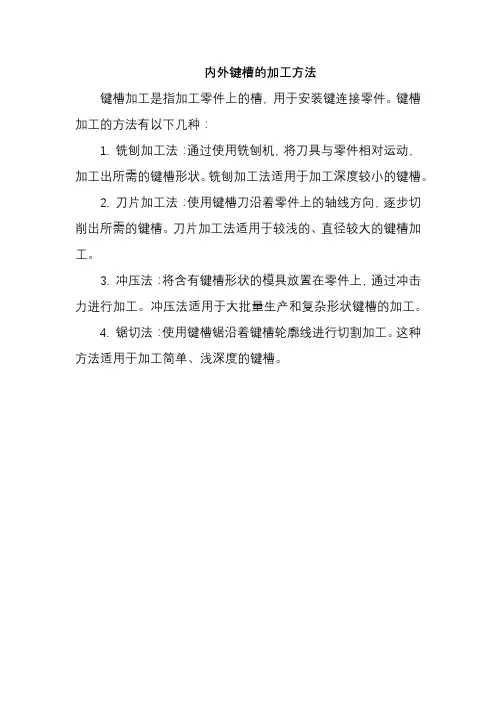 内外键槽的加工方法

键槽加工是指加工零件上的槽，用于安装键连接零件。键槽加工的方法有以下几种：

1. 铣刨加工法：通过使用铣刨机，将刀具与零件相对运动，加工出所需的键槽形状。铣刨加工法适用于加工深度较小的键槽。

2. 刀片加工法：使用键槽刀沿着零件上的轴线方向，逐步切削出所需的键槽。刀片加工法适用于较浅的、直径较大的键槽加工。

3. 冲压法：将含有键槽形状的模具放置在零件上，通过冲击力进行加工。冲压法适用于大批量生产和复杂形状键槽的加工。

4. 锯切法：使用键槽锯沿着键槽轮廓线进行切割加工。这种方法适用于加工简单、浅深度的键槽。